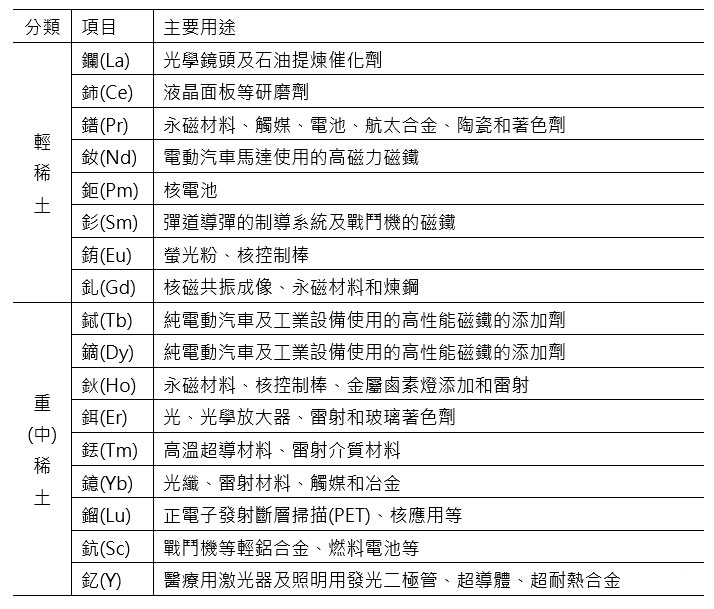 | 分類 | 項目 | 主要用途 |
|---|---|---|
| 輕稀土 | 鑭(La) | 光學鏡頭及石油提煉催化劑 |
| | 鈰(Ce) | 液晶面板等研磨劑 |
| | 鐠(Pr) | 永磁材料、觸媒、電池、航太合金、陶瓷和著色劑 |
| | 釹(Nd) | 電動汽車馬達使用的高磁力磁鐵 |
| | 鉕(Pm) | 核電池 |
| | 釤(Sm) | 彈道導彈的制導系統及戰鬥機的磁鐵 |
| | 銪(Eu) | 螢光粉、核控制棒 |
| | 釓(Gd) | 核磁共振成像、永磁材料和煉鋼 |
| 重(中)稀土 | 鋱(Tb) | 純電動汽車及工業設備使用的高性能磁鐵的添加劑 |
| | 鏑(Dy) | 純電動汽車及工業設備使用的高性能磁鐵的添加劑 |
| | 鈥(Ho) | 永磁材料、核控制棒、金屬鹵素燈添加和雷射 |
| | 鉺(Er) | 光、光學放大器、雷射和玻璃著色劑 |
| | 銩(Tm) | 高溫超導材料、雷射介質材料 |
| | 鐿(Yb) | 光纖、雷射材料、觸媒和冶金 |
| | 鎦(Lu) | 正電子發射斷層掃描(PET)、核應用等 |
| | 鈧(Sc) | 戰鬥機等輕鋁合金、燃料電池等 |
| | 釔(Y) | 醫療用激光器及照明用發光二極管、超導體、超耐熱合金 |